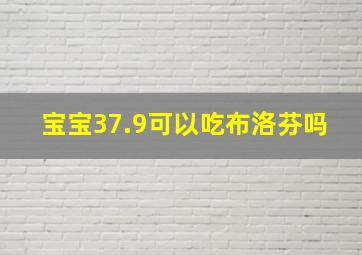 宝宝37.9可以吃布洛芬吗